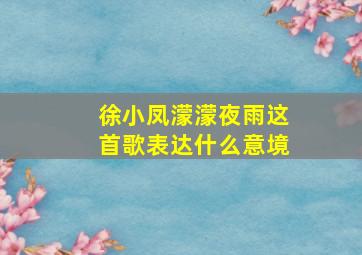 徐小凤濛濛夜雨这首歌表达什么意境